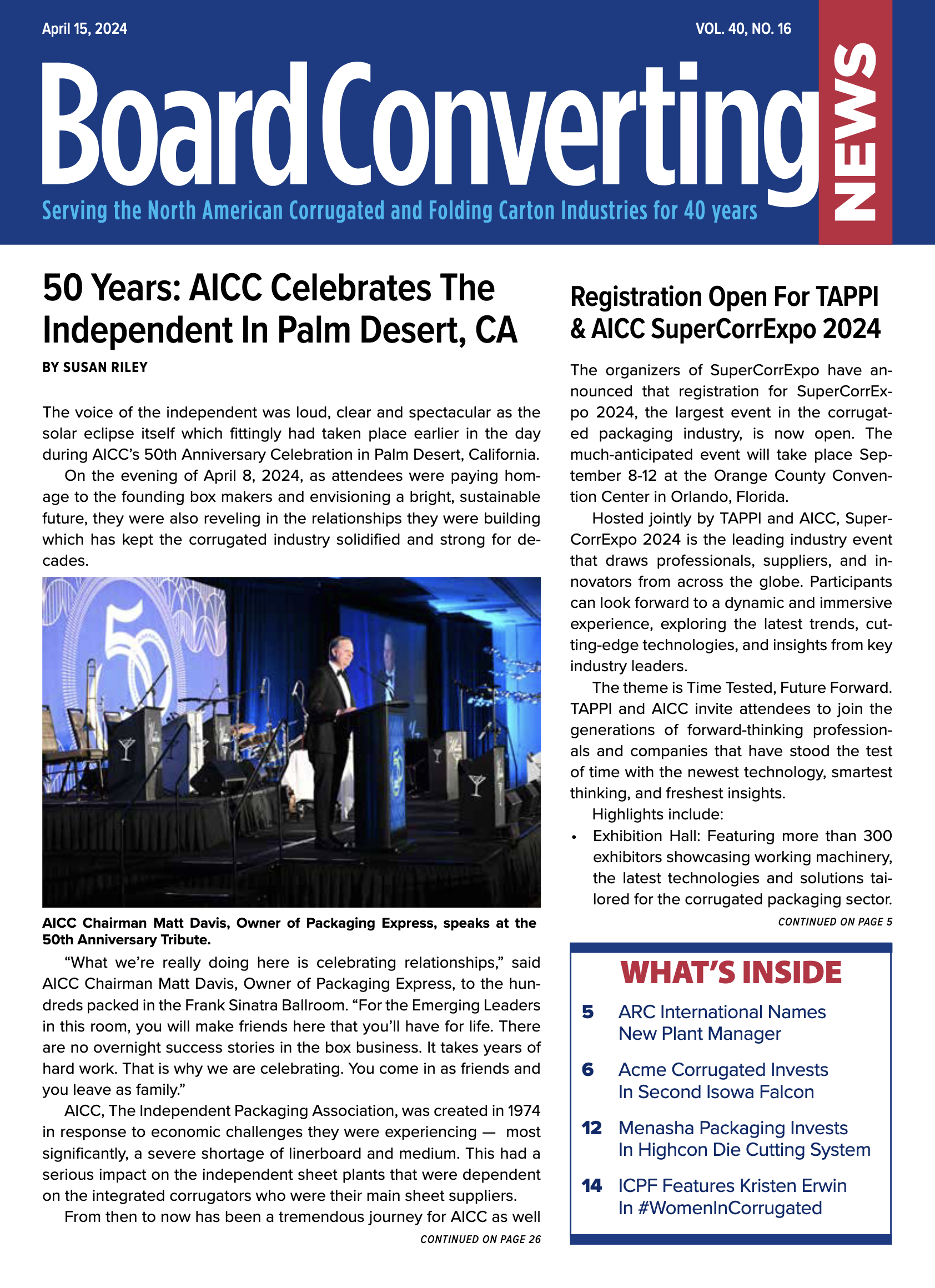 April 15, 2024

VOL. 40, NO. 16

Board Converting NEWS

Serving the North American Corrugated and Folding Carton Industries for 40 years

50 Years: AICC Celebrates The Independent In Palm Desert, CA

BY SUSAN RILEY

The voice of the independent was loud, clear and spectacular as the solar eclipse itself which fittingly had taken place earlier in the day during AICC's 50th Anniversary Celebration in Palm Desert, California.

On the evening of April 8, 2024, as attendees were paying homage to the founding box makers and envisioning a bright, sustainable future, they were also reveling in the relationships they were building which has kept the corrugated industry solidified and strong for decades.

AICC Chairman Matt Davis, Owner of Packaging Express, speaks at the 50th Anniversary Tribute.

"What we're really doing here is celebrating relationships," said AICC Chairman Matt Davis, Owner of Packaging Express, to the hundreds packed in the Frank Sinatra Ballroom. "For the Emerging Leaders in this room, you will make friends here that you'll have for life. There are no overnight success stories in the box business. It takes years of hard work. That is why we are celebrating. You come in as friends and you leave as family."

AICC, The Independent Packaging Association, was created in 1974 in response to economic challenges they were experiencing — most significantly, a severe shortage of linerboard and medium. This had a serious impact on the independent sheet plants that were dependent on the integrated corrugators who were their main sheet suppliers.

From then to now has been a tremendous journey for AICC as well

CONTINUED ON PAGE 26

Registration Open For TAPPI & AICC SuperCorrExpo 2024

The organizers of SuperCorrExpo have announced that registration for SuperCorrExpo 2024, the largest event in the corrugated packaging industry, is now open. The much-anticipated event will take place September 8-12 at the Orange County Convention Center in Orlando, Florida.

Hosted jointly by TAPPI and AICC, SuperCorrExpo 2024 is the leading industry event that draws professionals, suppliers, and innovators from across the globe. Participants can look forward to a dynamic and immersive experience, exploring the latest trends, cutting-edge technologies, and insights from key industry leaders.

The theme is Time Tested, Future Forward. TAPPI and AICC invite attendees to join the generations of forward-thinking professionals and companies that have stood the test of time with the newest technology, smartest thinking, and freshest insights.

Highlights include:

• Exhibition Hall: Featuring more than 300 exhibitors showcasing working machinery, the latest technologies and solutions tailored for the corrugated packaging sector.

CONTINUED ON PAGE 5

WHAT'S INSIDE

5 ARC International Names New Plant Manager

6 Acme Corrugated Invests In Second Isowa Falcon

12 Menasha Packaging Invests In Highcon Die Cutting System

14 ICPF Features Kristen Erwin In #WomenInCorrugated